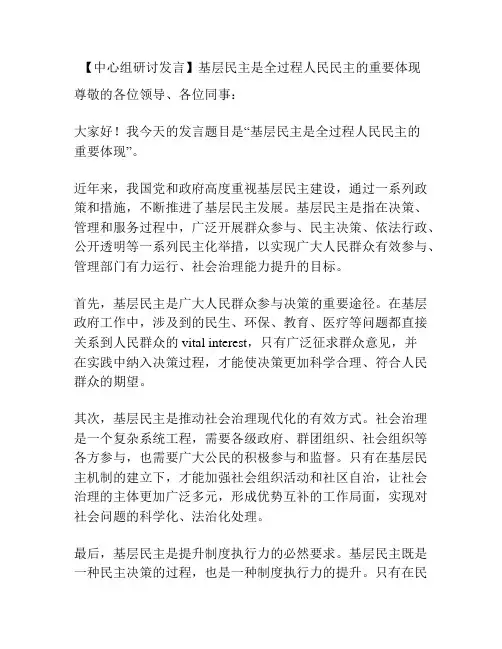 【中心组研讨发言】基层民主是全过程人民民主的重要体现

尊敬的各位领导、各位同事：

大家好！我今天的发言题目是“基层民主是全过程人民民主的重要体现”。

近年来，我国党和政府高度重视基层民主建设，通过一系列政策和措施，不断推进了基层民主发展。基层民主是指在决策、管理和服务过程中，广泛开展群众参与、民主决策、依法行政、公开透明等一系列民主化举措，以实现广大人民群众有效参与、管理部门有力运行、社会治理能力提升的目标。

首先，基层民主是广大人民群众参与决策的重要途径。在基层政府工作中，涉及到的民生、环保、教育、医疗等问题都直接关系到人民群众的 vital interest，只有广泛征求群众意见，并在实践中纳入决策过程，才能使决策更加科学合理、符合人民群众的期望。

其次，基层民主是推动社会治理现代化的有效方式。社会治理是一个复杂系统工程，需要各级政府、群团组织、社会组织等各方参与，也需要广大公民的积极参与和监督。只有在基层民主机制的建立下，才能加强社会组织活动和社区自治，让社会治理的主体更加广泛多元，形成优势互补的工作局面，实现对社会问题的科学化、法治化处理。

最后，基层民主是提升制度执行力的必然要求。基层民主既是一种民主决策的过程，也是一种制度执行力的提升。只有在民